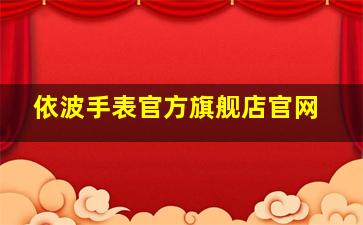 依波手表官方旗舰店官网